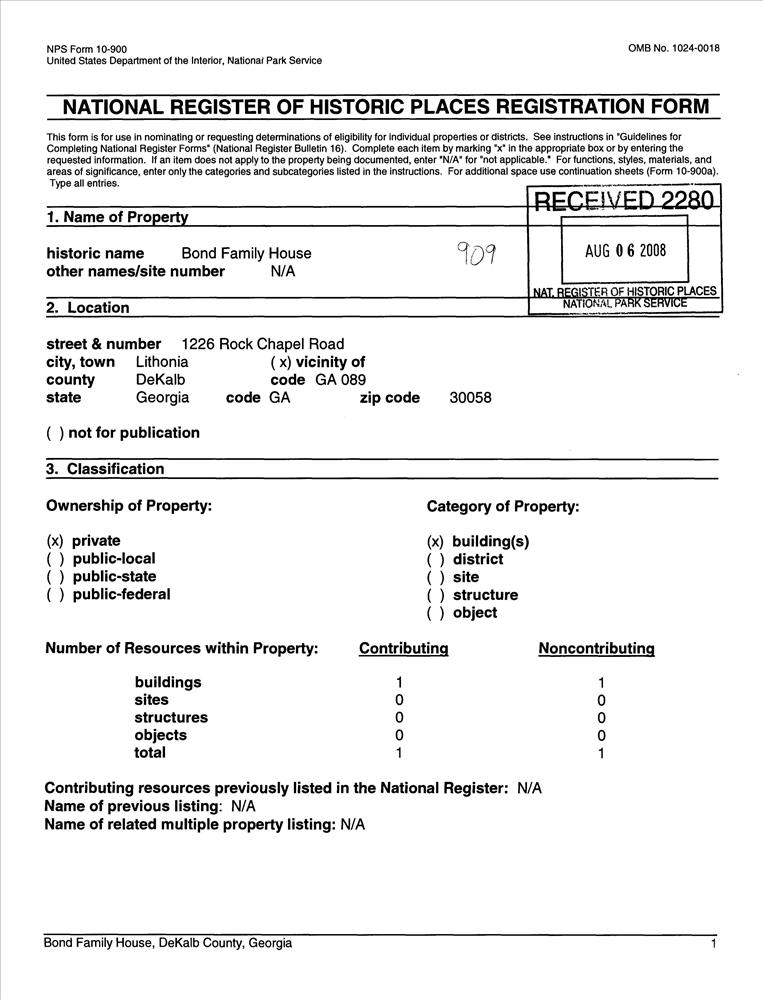 NPS Form 10-900
United States Department of the Interior, National Park Service

OMB No. 1024-0018

NATIONAL REGISTER OF HISTORIC PLACES REGISTRATION FORM

This form is for use in nominating or requesting determinations of eligibility for individual properties or districts. See instructions in "Guidelines for Completing National Register Forms" (National Register Bulletin 16). Complete each item by marking "x" in the appropriate box or by entering the requested information. If an item does not apply to the property being documented, enter "N/A" for "not applicable." For functions, styles, materials, and areas of significance, enter only the categories and subcategories listed in the instructions. For additional space use continuation sheets (Form 10-900a). Type all entries.

RECEIVED 2280

AUG 06 2008

NAT. REGISTER OF HISTORIC PLACES
NATIONAL PARK SERVICE

1. Name of Property

historic name Bond Family House
other names/site number N/A

909

2. Location

street & number 1226 Rock Chapel Road
city, town Lithonia ( x) vicinity of
county DeKalb code GA 089
state Georgia code GA zip code 30058

( ) not for publication

3. Classification

Ownership of Property:

(x) private
( ) public-local
( ) public-state
( ) public-federal

Category of Property:

(x) building(s)
( ) district
( ) site
( ) structure
( ) object

| Number of Resources within Property: | Contributing | Noncontributing |
|---|---|---|
| buildings | 1 | 1 |
| sites | 0 | 0 |
| structures | 0 | 0 |
| objects | 0 | 0 |
| total | 1 | 1 |

Contributing resources previously listed in the National Register: N/A
Name of previous listing: N/A
Name of related multiple property listing: N/A

Bond Family House, DeKalb County, Georgia

1